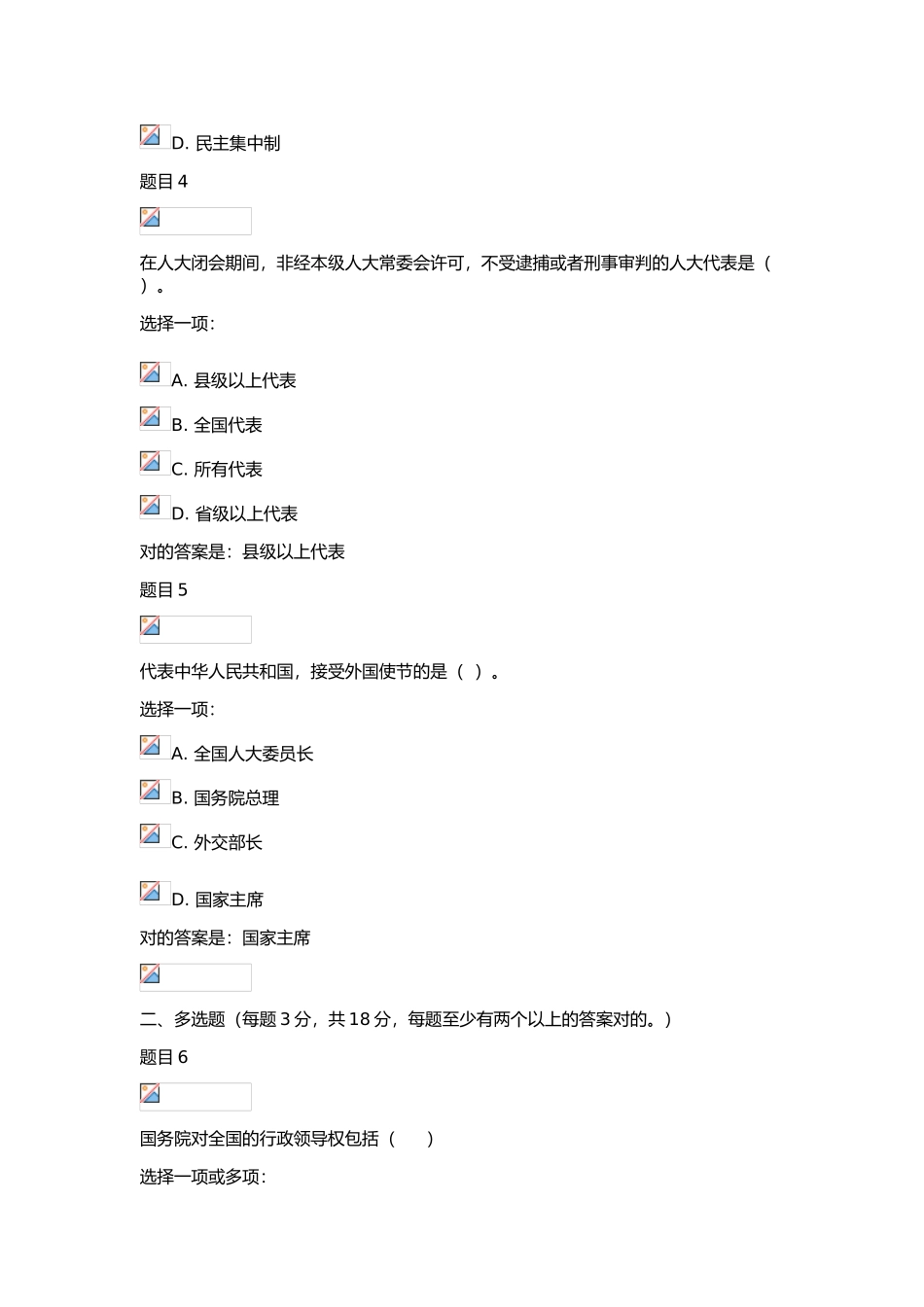 D. 民主集中制

题目 4

在人大闭会期间，非经本级人大常委会许可，不受逮捕或者刑事审判的人大代表是（ ）。

选择一项:

A. 县级以上代表

B. 全国代表

C. 所有代表

D. 省级以上代表

对的答案是：县级以上代表

题目 5

代表中华人民共和国，接受外国使节的是（ ）。

选择一项:

A. 全国人大委员长

B. 国务院总理

C. 外交部长

D. 国家主席

对的答案是：国家主席

二、多选题（每题 3 分，共 18 分，每题至少有两个以上的答案对的。）

题目 6

国务院对全国的行政领导权包括（ ）

选择一项或多项: